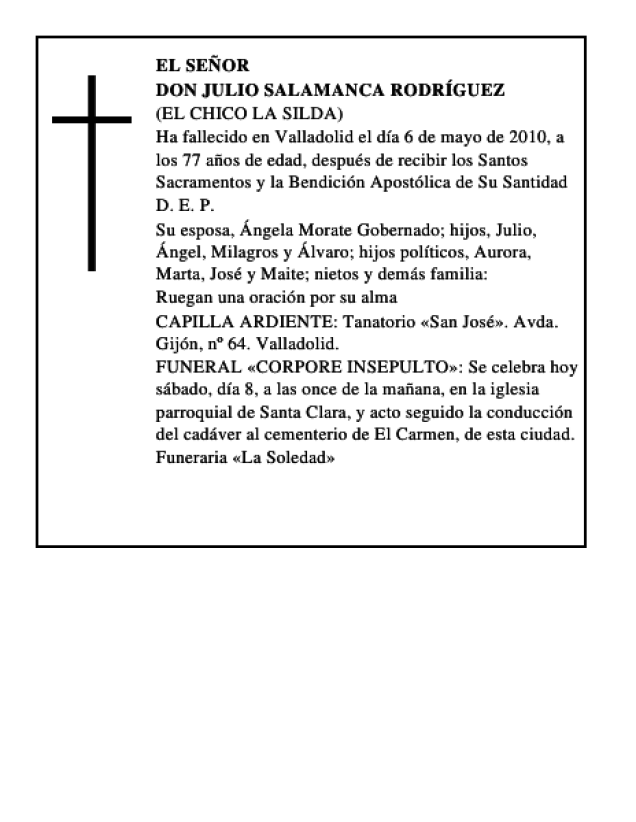 EL SEÑOR
DON JULIO SALAMANCA RODRÍGUEZ
(EL CHICO LA SILDA)
Ha fallecido en Valladolid el día 6 de mayo de 2010, a los 77 años de edad, después de recibir los Santos Sacramentos y la Bendición Apostólica de Su Santidad
D. E. P.
Su esposa, Ángela Morate Gobernado; hijos, Julio, Ángel, Milagros y Álvaro; hijos políticos, Aurora, Marta, José y Maite; nietos y demás familia:
Ruegan una oración por su alma
CAPILLA ARDIENTE: Tanatorio «San José». Avda. Gijón, nº 64. Valladolid.
FUNERAL «CORPORE INSEPULTO»: Se celebra hoy sábado, día 8, a las once de la mañana, en la iglesia parroquial de Santa Clara, y acto seguido la conducción del cadáver al cementerio de El Carmen, de esta ciudad.
Funeraria «La Soledad»